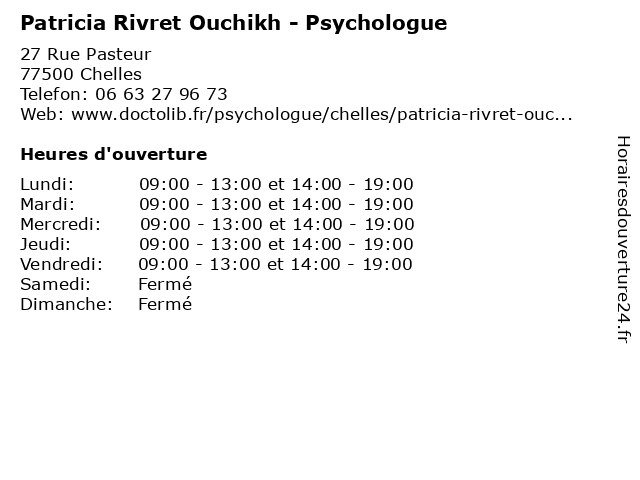 Patricia Rivret Ouchikh - Psychologue

27 Rue Pasteur
77500 Chelles
Telefon: 06 63 27 96 73
Web: www.doctolib.fr/psychologue/chelles/patricia-rivret-ouc...

Heures d'ouverture

| | |
|---|---|
| Lundi: | 09:00 - 13:00 et 14:00 - 19:00 |
| Mardi: | 09:00 - 13:00 et 14:00 - 19:00 |
| Mercredi: | 09:00 - 13:00 et 14:00 - 19:00 |
| Jeudi: | 09:00 - 13:00 et 14:00 - 19:00 |
| Vendredi: | 09:00 - 13:00 et 14:00 - 19:00 |
| Samedi: | Fermé |
| Dimanche: | Fermé |

Horairesdouverture24.fr